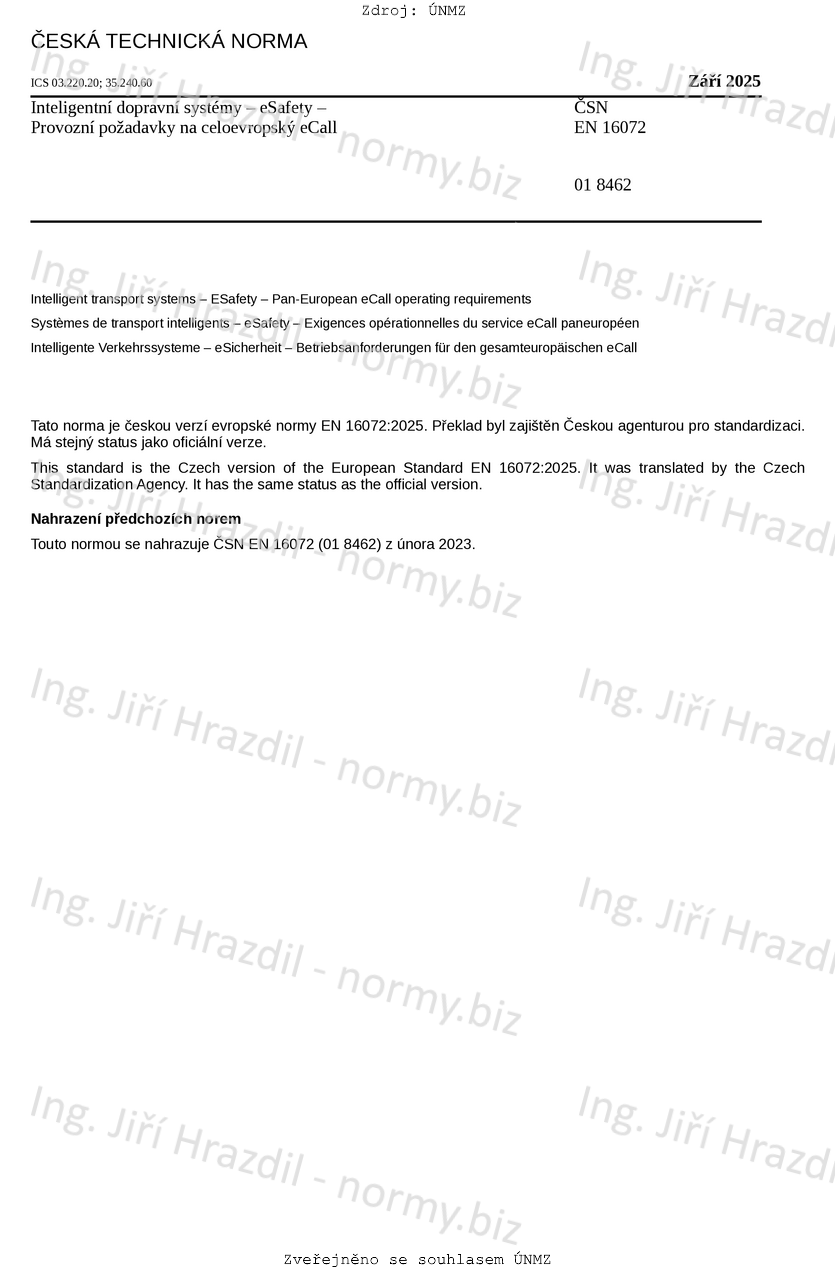 Zdroj: ÚNMZ

ČESKÁ TECHNICKÁ NORMA

ICS 03.220.20; 35.240.60

Září 2025

Inteligentní dopravní systémy – eSafety – Provozní požadavky na celoevropský eCall

ČSN
EN 16072

01 8462

Intelligent transport systems – ESafety – Pan-European eCall operating requirements

Systèmes de transport intelligents – eSafety – Exigences opérationnelles du service eCall paneuropéen

Intelligente Verkehrssysteme – eSicherheit – Betriebsanforderungen für den gesamteuropäischen eCall

Tato norma je českou verzí evropské normy EN 16072:2025. Překlad byl zajištěn Českou agenturou pro standardizaci. Má stejný status jako oficiální verze.

This standard is the Czech version of the European Standard EN 16072:2025. It was translated by the Czech Standardization Agency. It has the same status as the official version.

Nahrazení předchozích norem

Touto normou se nahrazuje ČSN EN 16072 (01 8462) z února 2023.

Ing. Jiří Hrazdil - normy.biz

Zveřejněno se souhlasem ÚNMZ